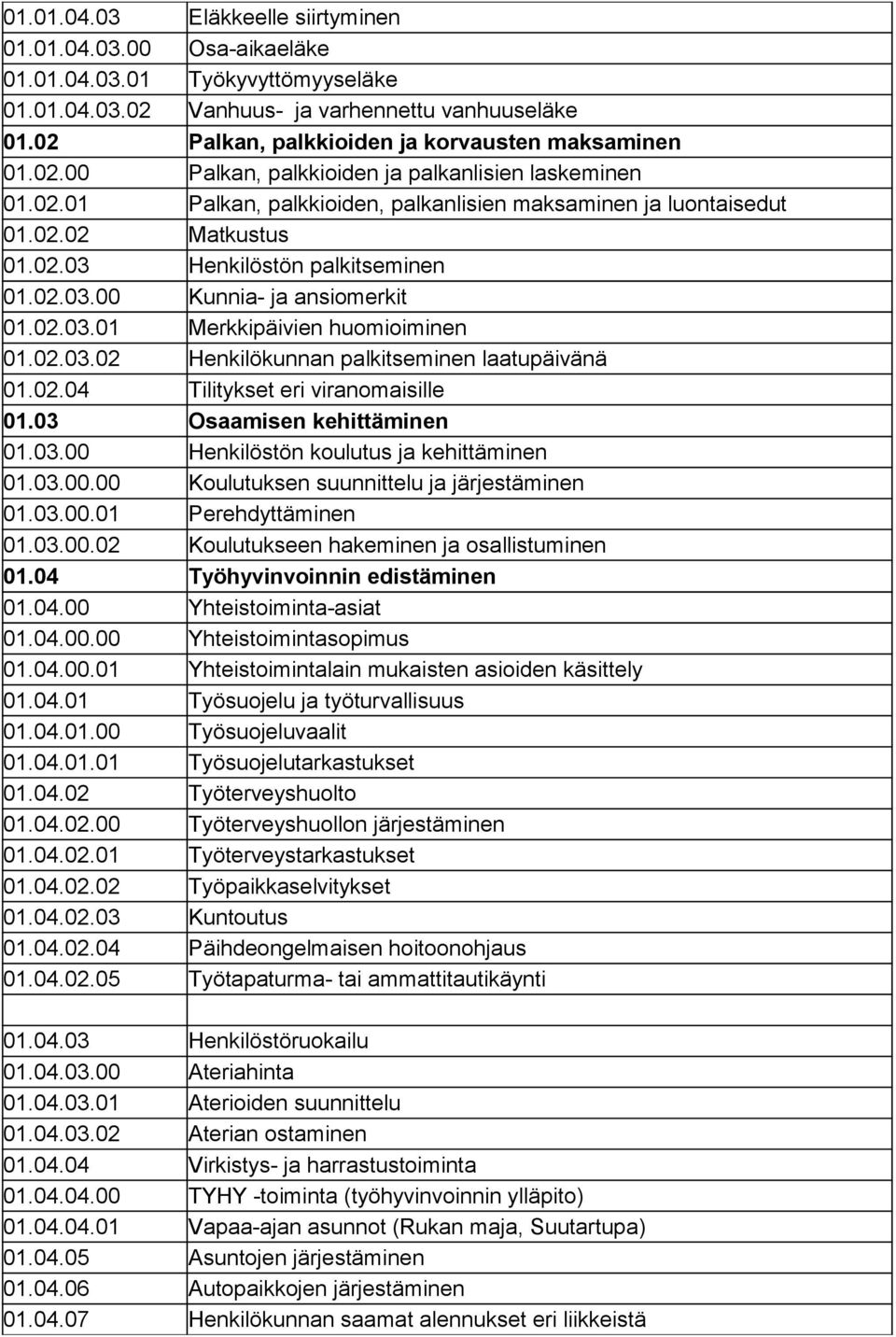 | | |
|---|---|
| 01.01.04.03 | Eläkkeelle siirtyminen |
| 01.01.04.03.00 | Osa-aikaeläke |
| 01.01.04.03.01 | Työkyvyttömyyseläke |
| 01.01.04.03.02 | Vanhuus- ja varhennettu vanhuuseläke |
| **01.02** | **Palkan, palkkioiden ja korvausten maksaminen** |
| 01.02.00 | Palkan, palkkioiden ja palkanlisien laskeminen |
| 01.02.01 | Palkan, palkkioiden, palkanlisien maksaminen ja luontaisedut |
| 01.02.02 | Matkustus |
| 01.02.03 | Henkilöstön palkitseminen |
| 01.02.03.00 | Kunnia- ja ansiomerkit |
| 01.02.03.01 | Merkkipäivien huomioiminen |
| 01.02.03.02 | Henkilökunnan palkitseminen laatupäivänä |
| 01.02.04 | Tilitykset eri viranomaisille |
| **01.03** | **Osaamisen kehittäminen** |
| 01.03.00 | Henkilöstön koulutus ja kehittäminen |
| 01.03.00.00 | Koulutuksen suunnittelu ja järjestäminen |
| 01.03.00.01 | Perehdyttäminen |
| 01.03.00.02 | Koulutukseen hakeminen ja osallistuminen |
| **01.04** | **Työhyvinvoinnin edistäminen** |
| 01.04.00 | Yhteistoiminta-asiat |
| 01.04.00.00 | Yhteistoimintasopimus |
| 01.04.00.01 | Yhteistoimintalain mukaisten asioiden käsittely |
| 01.04.01 | Työsuojelu ja työturvallisuus |
| 01.04.01.00 | Työsuojeluvaalit |
| 01.04.01.01 | Työsuojelutarkastukset |
| 01.04.02 | Työterveyshuolto |
| 01.04.02.00 | Työterveyshuollon järjestäminen |
| 01.04.02.01 | Työterveystarkastukset |
| 01.04.02.02 | Työpaikkaselvitykset |
| 01.04.02.03 | Kuntoutus |
| 01.04.02.04 | Päihdeongelmaisen hoitoonohjaus |
| 01.04.02.05 | Työtapaturma- tai ammattitautikäynti |
| | |
| 01.04.03 | Henkilöstöruokailu |
| 01.04.03.00 | Ateriahinta |
| 01.04.03.01 | Aterioiden suunnittelu |
| 01.04.03.02 | Aterian ostaminen |
| 01.04.04 | Virkistys- ja harrastustoiminta |
| 01.04.04.00 | TYHY -toiminta (työhyvinvoinnin ylläpito) |
| 01.04.04.01 | Vapaa-ajan asunnot (Rukan maja, Suutartupa) |
| 01.04.05 | Asuntojen järjestäminen |
| 01.04.06 | Autopaikkojen järjestäminen |
| 01.04.07 | Henkilökunnan saamat alennukset eri liikkeistä |